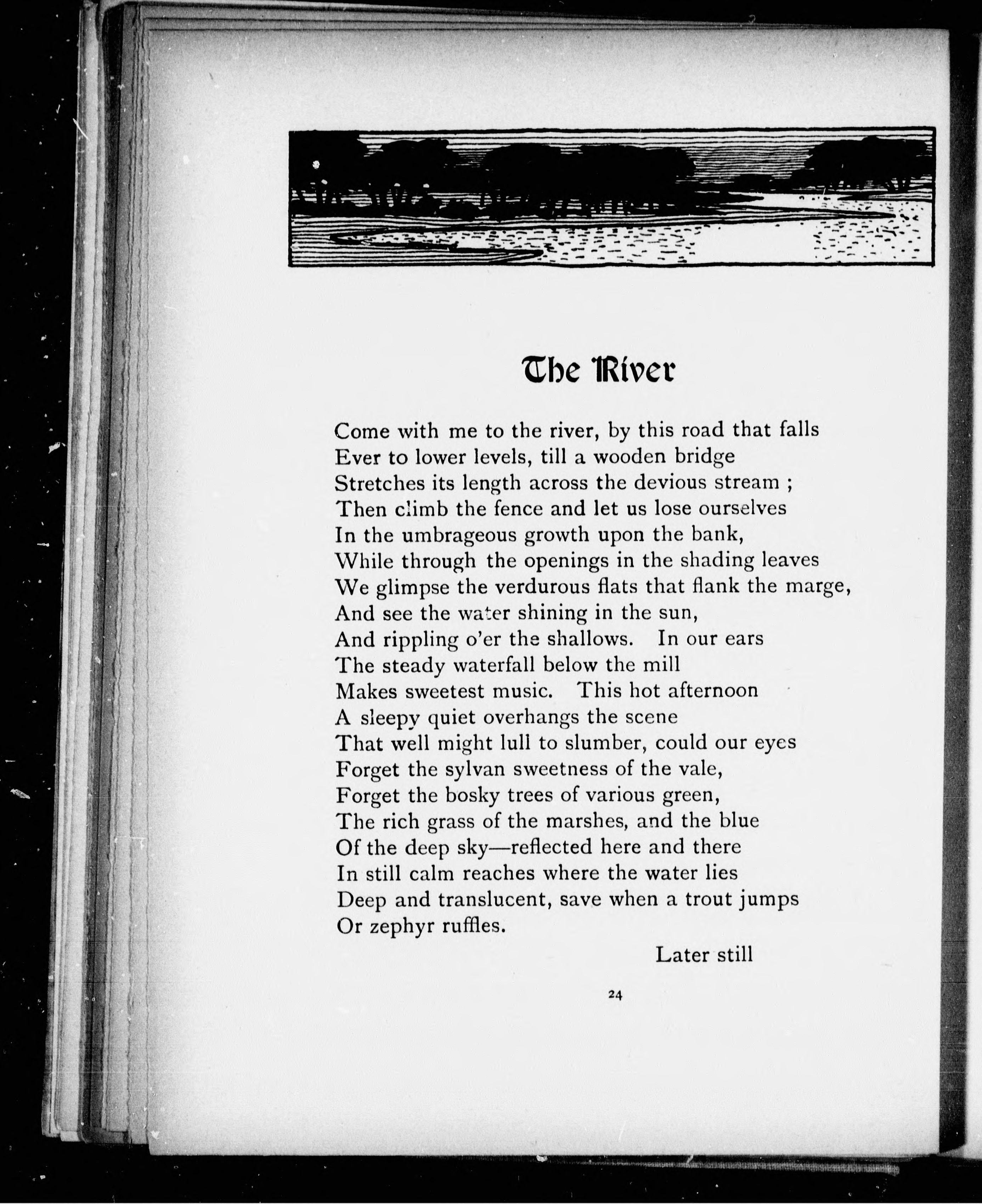 The River

Come with me to the river, by this road that falls
Ever to lower levels, till a wooden bridge
Stretches its length across the devious stream ;
Then climb the fence and let us lose ourselves
In the umbrageous growth upon the bank,
While through the openings in the shading leaves
We glimpse the verdurous flats that flank the marge,
And see the water shining in the sun,
And rippling o'er the shallows. In our ears
The steady waterfall below the mill
Makes sweetest music. This hot afternoon
A sleepy quiet overhangs the scene
That well might lull to slumber, could our eyes
Forget the sylvan sweetness of the vale,
Forget the bosky trees of various green,
The rich grass of the marshes, and the blue
Of the deep sky—reflected here and there
In still calm reaches where the water lies
Deep and translucent, save when a trout jumps
Or zephyr ruffles.

Later still

24